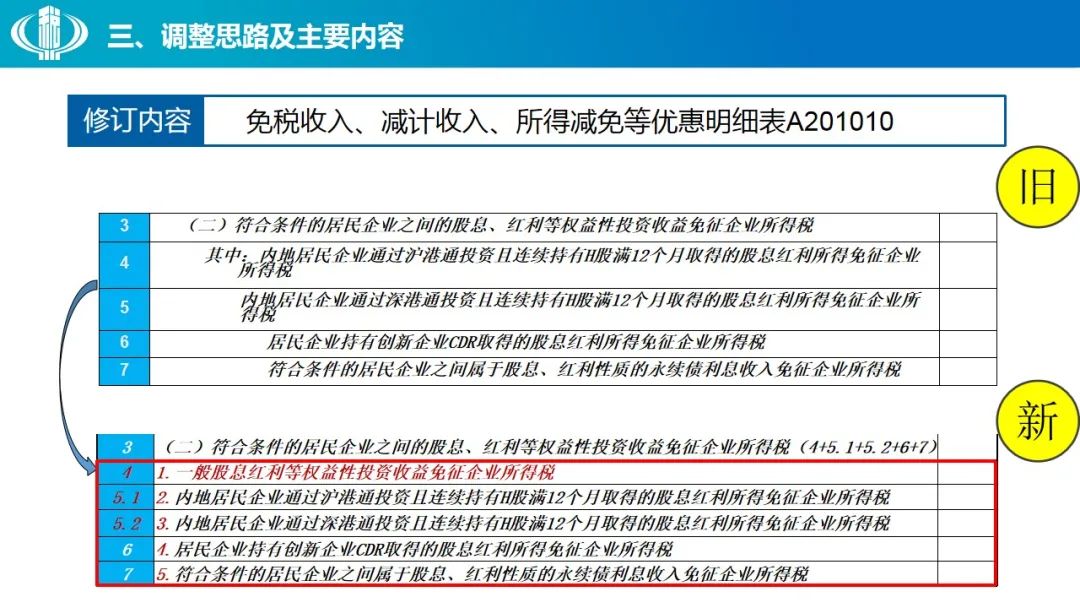 三、调整思路及主要内容

修订内容 免税收入、减计收入、所得减免等优惠明细表A201010

旧

| 3 | （二）符合条件的居民企业之间的股息、红利等权益性投资收益免征企业所得税 | |
|---|---|---|
| 4 | 其中：内地居民企业通过沪港通投资且连续持有H股满12个月取得的股息红利所得免征企业所得税 | |
| 5 | 内地居民企业通过深港通投资且连续持有H股满12个月取得的股息红利所得免征企业所得税 | |
| 6 | 居民企业持有创新企业CDR取得的股息红利所得免征企业所得税 | |
| 7 | 符合条件的居民企业之间属于股息、红利性质的永续债利息收入免征企业所得税 | |

新

| 3 | （二）符合条件的居民企业之间的股息、红利等权益性投资收益免征企业所得税（4+5.1+5.2+6+7） | |
|---|---|---|
| 4 | 1. 一般股息红利等权益性投资收益免征企业所得税 | |
| 5.1 | 2. 内地居民企业通过沪港通投资且连续持有H股满12个月取得的股息红利所得免征企业所得税 | |
| 5.2 | 3. 内地居民企业通过深港通投资且连续持有H股满12个月取得的股息红利所得免征企业所得税 | |
| 6 | 4. 居民企业持有创新企业CDR取得的股息红利所得免征企业所得税 | |
| 7 | 5. 符合条件的居民企业之间属于股息、红利性质的永续债利息收入免征企业所得税 | |